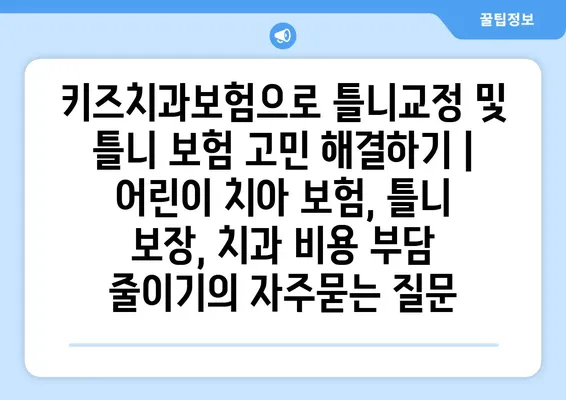 꿀팁정보

키즈치과보험으로 틀니교정 및 틀니 보험 고민 해결하기 | 어린이 치아 보험, 틀니 보장, 치과 비용 부담 줄이기의 자주묻는 질문